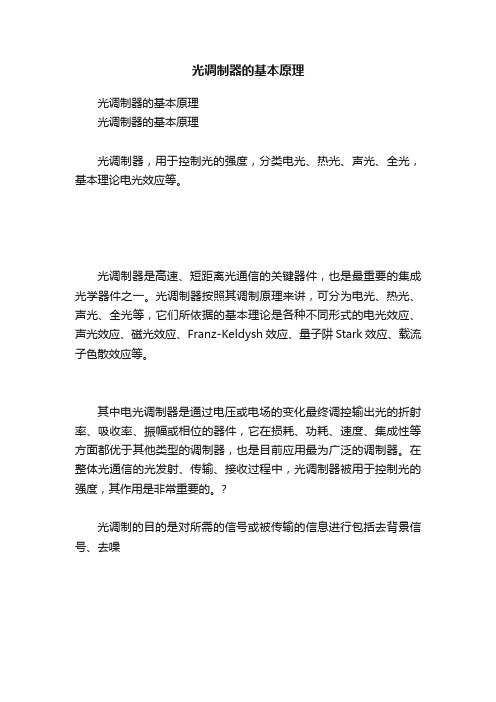 光调制器的基本原理

光调制器的基本原理
光调制器的基本原理

光调制器，用于控制光的强度，分类电光、热光、声光、全光，基本理论电光效应等。

光调制器是高速、短距离光通信的关键器件，也是最重要的集成光学器件之一。光调制器按照其调制原理来讲，可分为电光、热光、声光、全光等，它们所依据的基本理论是各种不同形式的电光效应、声光效应、磁光效应、Franz-Keldysh 效应、量子阱 Stark 效应、载流子色散效应等。

其中电光调制器是通过电压或电场的变化最终调控输出光的折射率、吸收率、振幅或相位的器件，它在损耗、功耗、速度、集成性等方面都优于其他类型的调制器，也是目前应用最为广泛的调制器。在整体光通信的光发射、传输、接收过程中，光调制器被用于控制光的强度，其作用是非常重要的。?

光调制的目的是对所需的信号或被传输的信息进行包括去背景信号、去噪